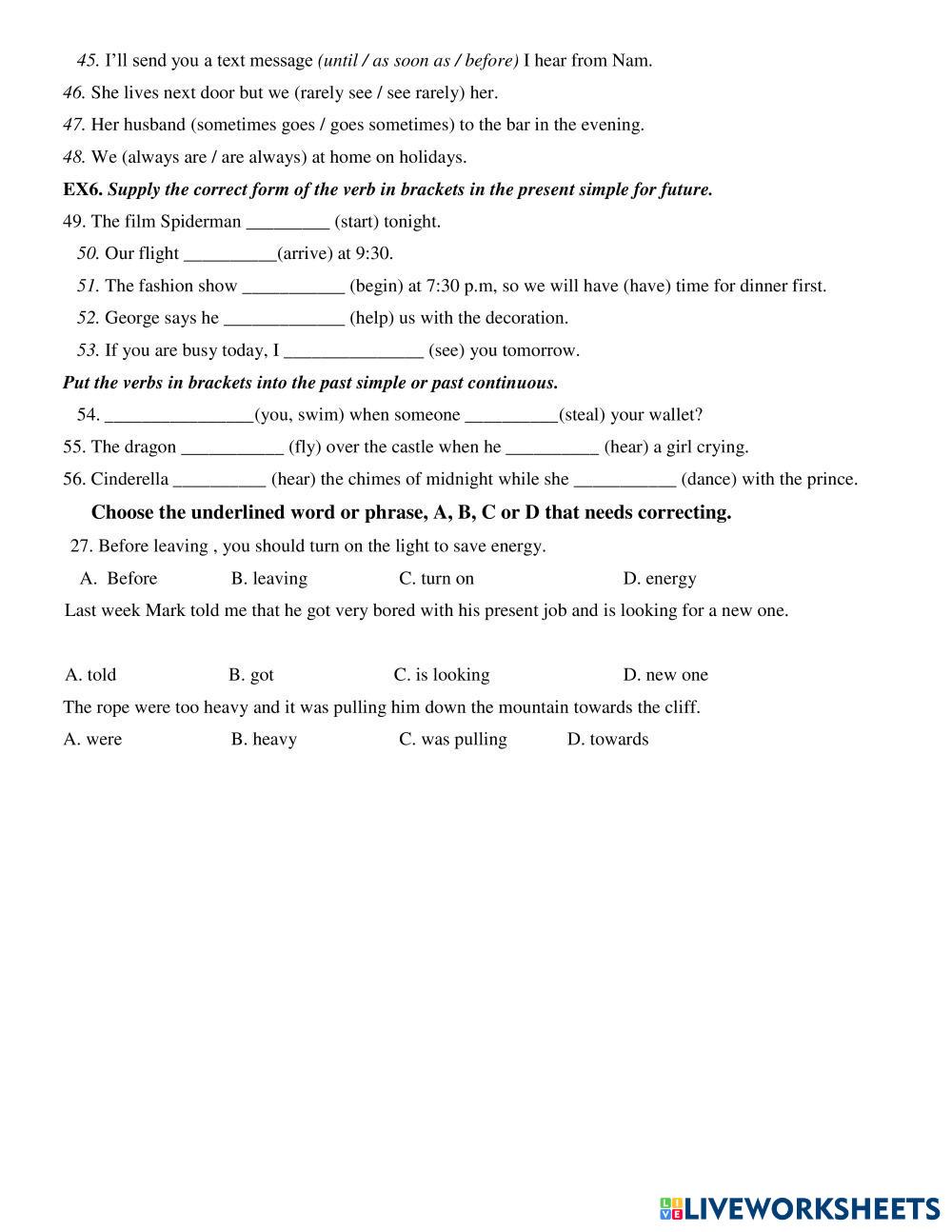 45. I'll send you a text message (until / as soon as / before) I hear from Nam.

46. She lives next door but we (rarely see / see rarely) her.

47. Her husband (sometimes goes / goes sometimes) to the bar in the evening.

48. We (always are / are always) at home on holidays.

EX6. Supply the correct form of the verb in brackets in the present simple for future.

49. The film Spiderman _________ (start) tonight.

50. Our flight __________(arrive) at 9:30.

51. The fashion show ___________ (begin) at 7:30 p.m, so we will have (have) time for dinner first.

52. George says he _____________ (help) us with the decoration.

53. If you are busy today, I _______________ (see) you tomorrow.

Put the verbs in brackets into the past simple or past continuous.

54. ________________(you, swim) when someone __________(steal) your wallet?

55. The dragon ___________ (fly) over the castle when he __________ (hear) a girl crying.

56. Cinderella __________ (hear) the chimes of midnight while she ___________ (dance) with the prince.

Choose the underlined word or phrase, A, B, C or D that needs correcting.

27. Before leaving , you should turn on the light to save energy.

A. Before B. leaving C. turn on D. energy

Last week Mark told me that he got very bored with his present job and is looking for a new one.

A. told B. got C. is looking D. new one

The rope were too heavy and it was pulling him down the mountain towards the cliff.

A. were B. heavy C. was pulling D. towards

LIVEWORKSHEETS